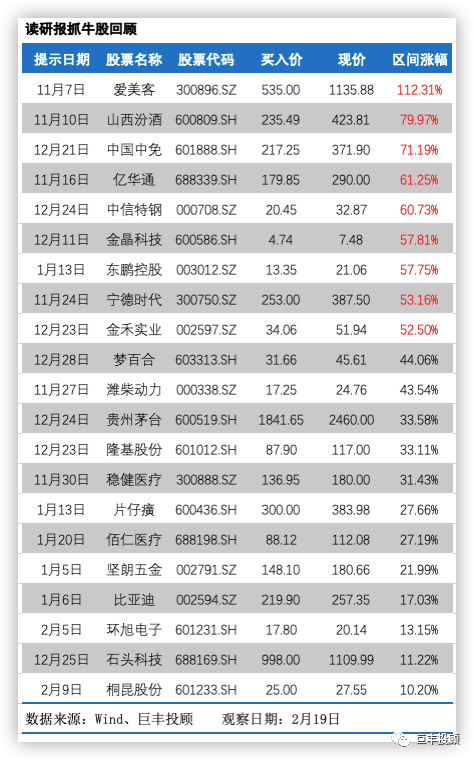 读研报抓牛股回顾

| 提示日期 | 股票名称 | 股票代码 | 买入价 | 现价 | 区间涨幅 |
|---|---|---|---|---|---|
| 11月7日 | 爱美客 | 300896.SZ | 535.00 | 1135.88 | 112.31% |
| 11月10日 | 山西汾酒 | 600809.SH | 235.49 | 423.81 | 79.97% |
| 12月21日 | 中国中免 | 601888.SH | 217.25 | 371.90 | 71.19% |
| 11月16日 | 亿华通 | 688339.SH | 179.85 | 290.00 | 61.25% |
| 12月24日 | 中信特钢 | 000708.SZ | 20.45 | 32.87 | 60.73% |
| 12月11日 | 金晶科技 | 600586.SH | 4.74 | 7.48 | 57.81% |
| 1月13日 | 东鹏控股 | 003012.SZ | 13.35 | 21.06 | 57.75% |
| 11月24日 | 宁德时代 | 300750.SZ | 253.00 | 387.50 | 53.16% |
| 12月23日 | 金禾实业 | 002597.SZ | 34.06 | 51.94 | 52.50% |
| 12月28日 | 梦百合 | 603313.SH | 31.66 | 45.61 | 44.06% |
| 11月27日 | 潍柴动力 | 000338.SZ | 17.25 | 24.76 | 43.54% |
| 12月24日 | 贵州茅台 | 600519.SH | 1841.65 | 2460.00 | 33.58% |
| 12月23日 | 隆基股份 | 601012.SH | 87.90 | 117.00 | 33.11% |
| 11月30日 | 稳健医疗 | 300888.SZ | 136.95 | 180.00 | 31.43% |
| 1月13日 | 片仔癀 | 600436.SH | 300.00 | 383.98 | 27.66% |
| 1月20日 | 佰仁医疗 | 688198.SH | 88.12 | 112.08 | 27.19% |
| 1月5日 | 坚朗五金 | 002791.SZ | 148.10 | 180.66 | 21.99% |
| 1月6日 | 比亚迪 | 002594.SZ | 219.90 | 257.35 | 17.03% |
| 2月5日 | 环旭电子 | 601231.SH | 17.80 | 20.14 | 13.15% |
| 12月25日 | 石头科技 | 688169.SH | 998.00 | 1109.99 | 11.22% |
| 2月9日 | 桐昆股份 | 601233.SH | 25.00 | 27.55 | 10.20% |

数据来源：Wind、巨丰投顾 观察日期：2月19日

巨丰投顾